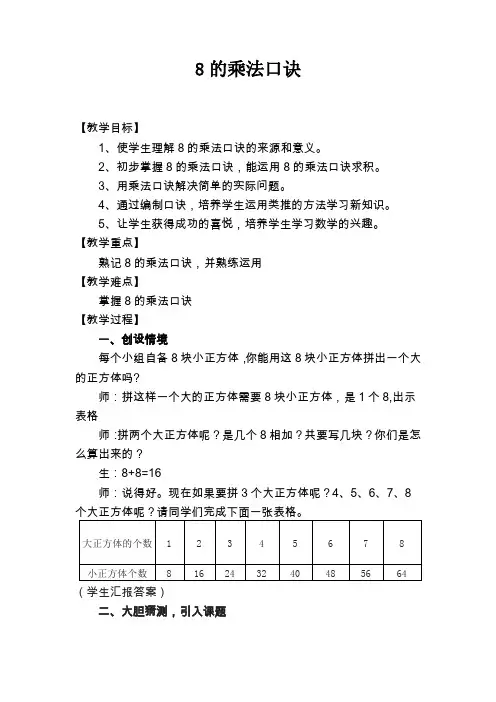 8 的乘法口诀

【教学目标】

1、使学生理解 8 的乘法口诀的来源和意义。

2、初步掌握 8 的乘法口诀，能运用 8 的乘法口诀求积。

3、用乘法口诀解决简单的实际问题。

4、通过编制口诀，培养学生运用类推的方法学习新知识。

5、让学生获得成功的喜悦，培养学生学习数学的兴趣。

【教学重点】

熟记 8 的乘法口诀，并熟练运用

【教学难点】

掌握 8 的乘法口诀

【教学过程】

一、创设情境

每个小组自备 8 块小正方体 ,你能用这 8 块小正方体拼出一个大的正方体吗?

师：拼这样一个大的正方体需要 8 块小正方体，是 1 个 8,出示表格

师 :拼两个大正方体呢？是几个 8 相加？共要写几块？你们是怎么算出来的？

生：8+8=16

师：说得好。现在如果要拼 3 个大正方体呢？4、5、6、7、8 个大正方体呢？请同学们完成下面一张表格。

| 大正方体的个数 | 1 | 2 | 3 | 4 | 5 | 6 | 7 | 8 |
|---|---|---|---|---|---|---|---|---|
| 小正方体个数 | 8 | 16 | 24 | 32 | 40 | 48 | 56 | 64 |

（学生汇报答案）

二、大胆猜测，引入课题